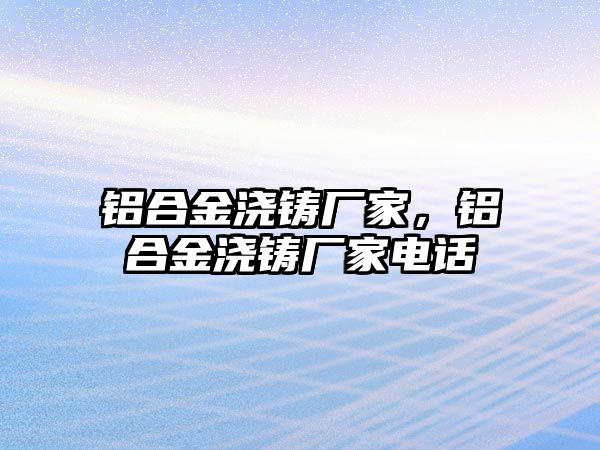 铝合金浇铸厂家，铝合金浇铸厂家电话